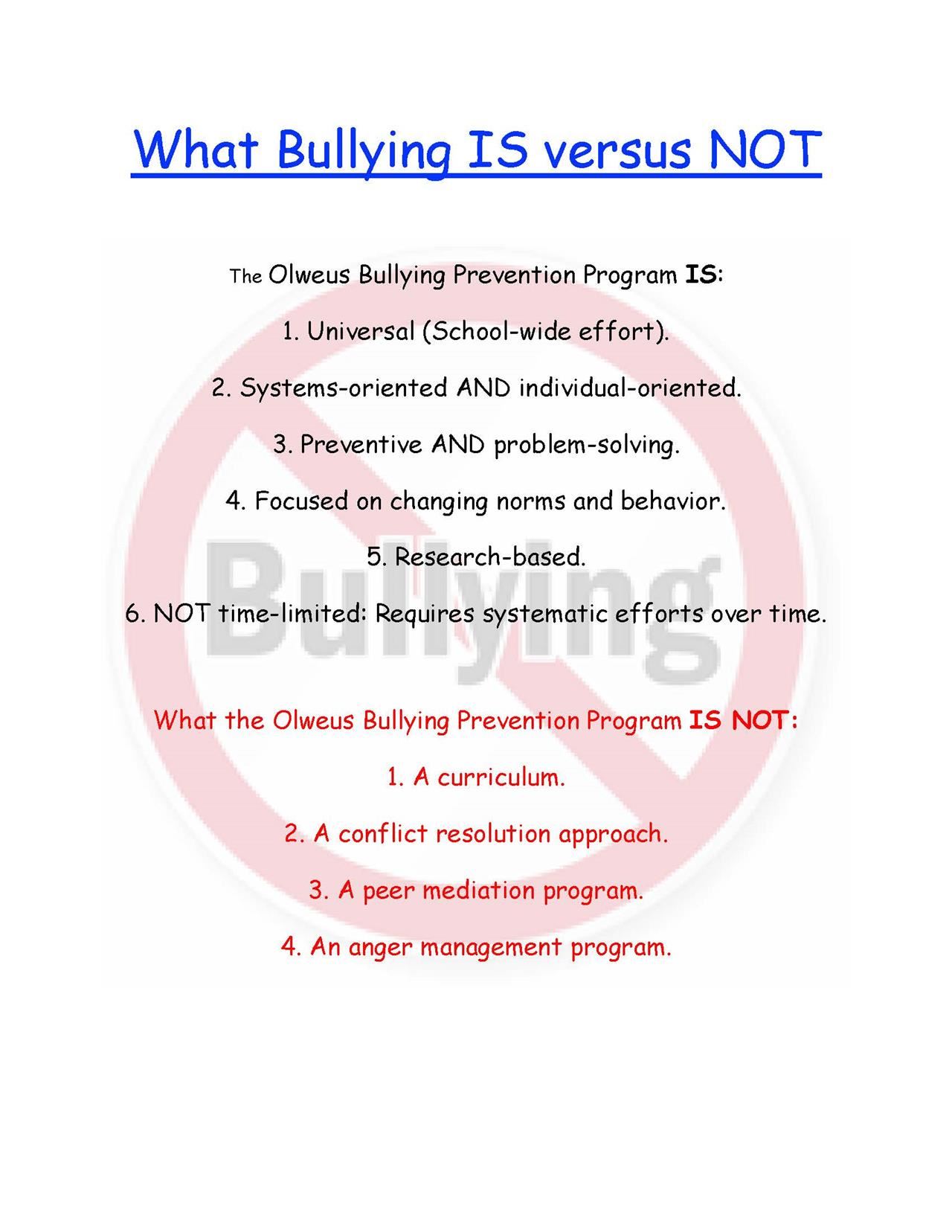 What Bullying IS versus NOT

The Olweus Bullying Prevention Program IS:

1. Universal (School-wide effort).

2. Systems-oriented AND individual-oriented.

3. Preventive AND problem-solving.

4. Focused on changing norms and behavior.

5. Research-based.

6. NOT time-limited: Requires systematic efforts over time.

Bullying

What the Olweus Bullying Prevention Program IS NOT:

1. A curriculum.

2. A conflict resolution approach.

3. A peer mediation program.

4. An anger management program.